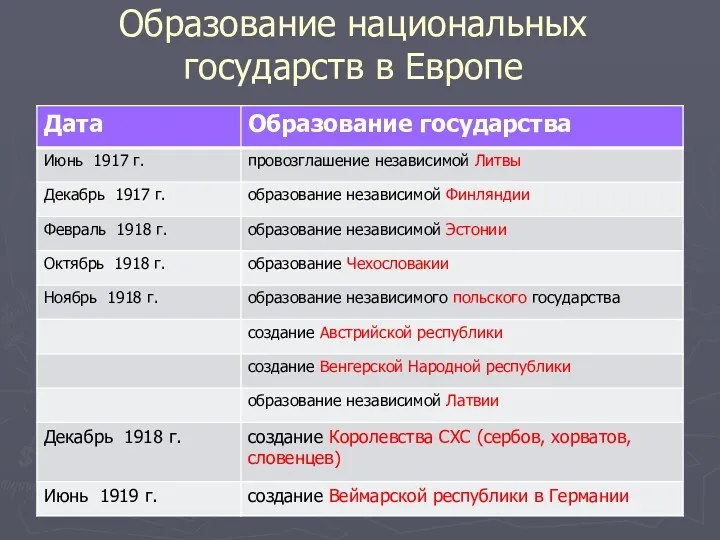 Образование национальных государств в Европе

| Дата | Образование государства |
|---|---|
| Июнь 1917 г. | провозглашение независимой Литвы |
| Декабрь 1917 г. | образование независимой Финляндии |
| Февраль 1918 г. | образование независимой Эстонии |
| Октябрь 1918 г. | образование Чехословакии |
| Ноябрь 1918 г. | образование независимого польского государства |
| | создание Австрийской республики |
| | создание Венгерской Народной республики |
| | образование независимой Латвии |
| Декабрь 1918 г. | создание Королевства СХС (сербов, хорватов, словенцев) |
| Июнь 1919 г. | создание Веймарской республики в Германии |